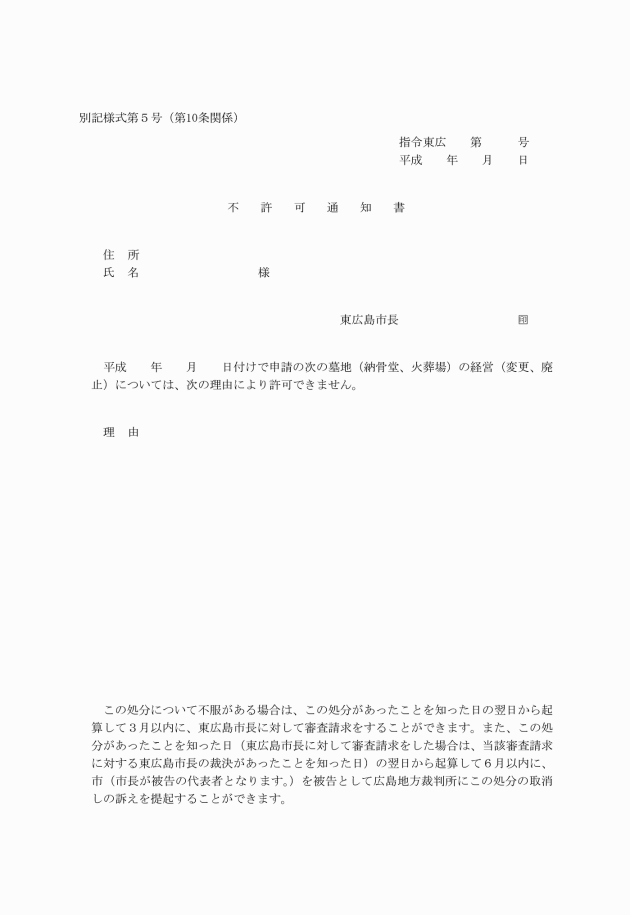 別記様式第５号（第10条関係）

指令東広　　第　　　号
平成　　年　　月　　日

不　許　可　通　知　書

住　所
氏　名　　　　　　　　様

東広島市長　　　　　　　㊞

平成　　年　　月　　日付けで申請の次の墓地（納骨堂、火葬場）の経営（変更、廃止）については、次の理由により許可できません。

理　由

この処分について不服がある場合は、この処分があったことを知った日の翌日から起算して３月以内に、東広島市長に対して審査請求をすることができます。また、この処分があったことを知った日（東広島市長に対して審査請求をした場合は、当該審査請求に対する東広島市長の裁決があったことを知った日）の翌日から起算して６月以内に、市（市長が被告の代表者となります。）を被告として広島地方裁判所にこの処分の取消しの訴えを提起することができます。